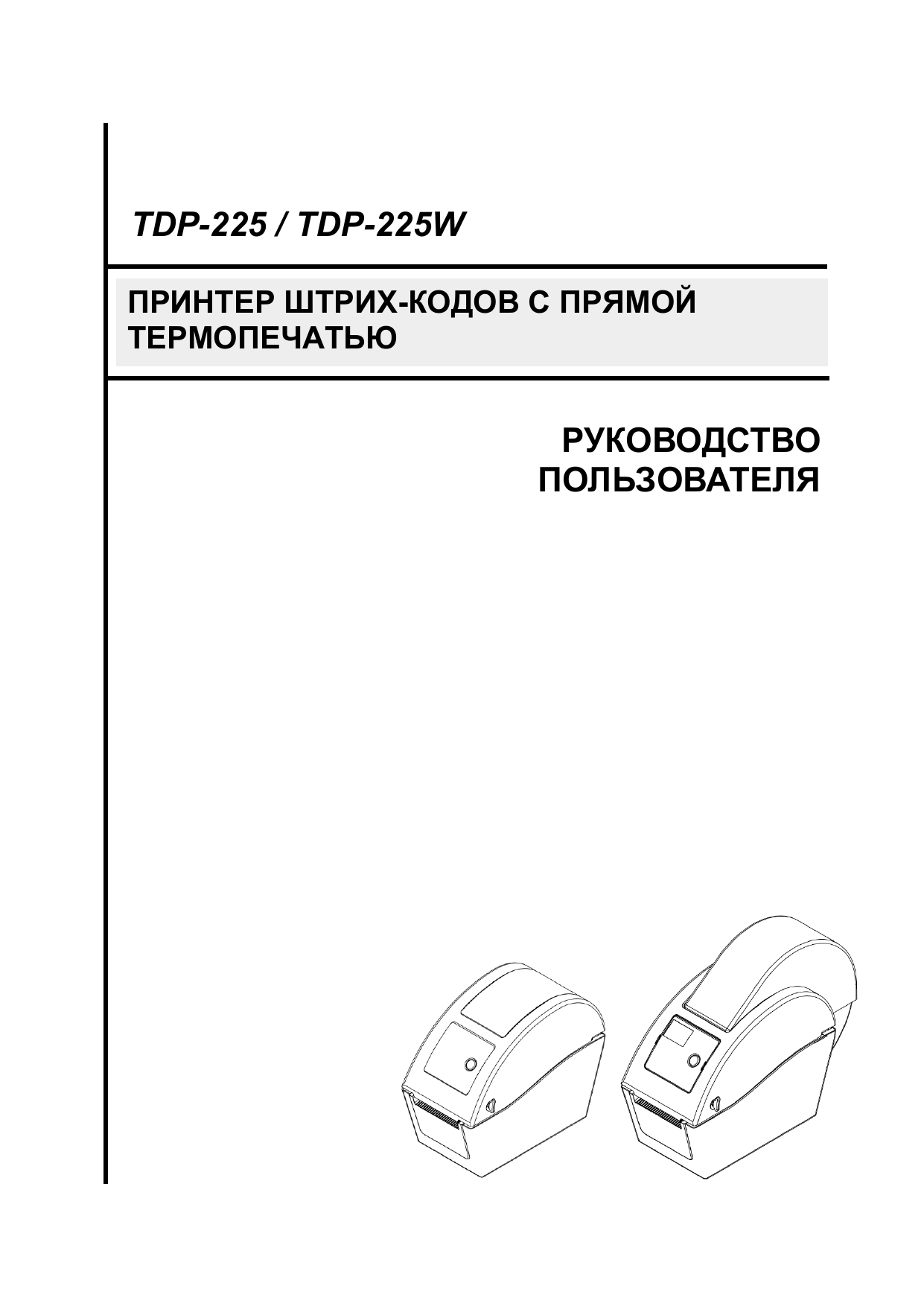 TDP-225 / TDP-225W

ПРИНТЕР ШТРИХ-КОДОВ С ПРЯМОЙ ТЕРМОПЕЧАТЬЮ

РУКОВОДСТВО ПОЛЬЗОВАТЕЛЯ